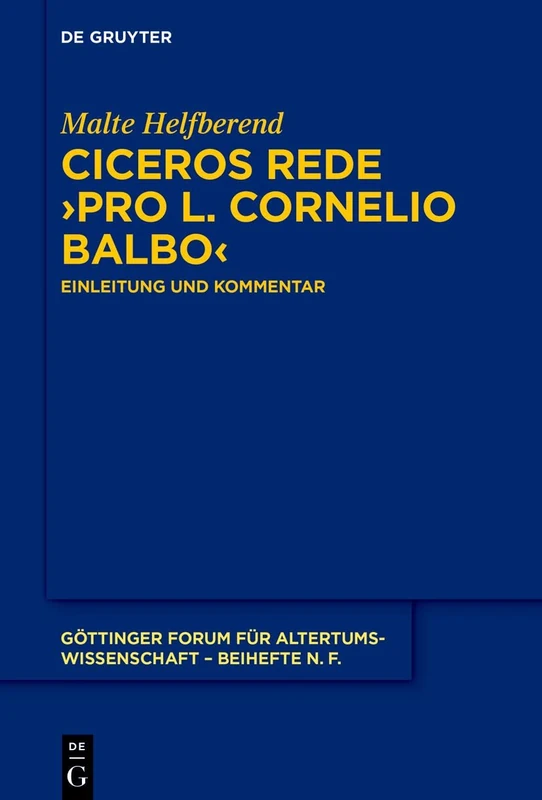 DE GRUYTER

Malte Helfberend

CICEROS REDE ›PRO L. CORNELIO BALBO‹

EINLEITUNG UND KOMMENTAR

GÖTTINGER FORUM FÜR ALTERTUMSWISSENSCHAFT – BEIHEFTE N. F.

DE G